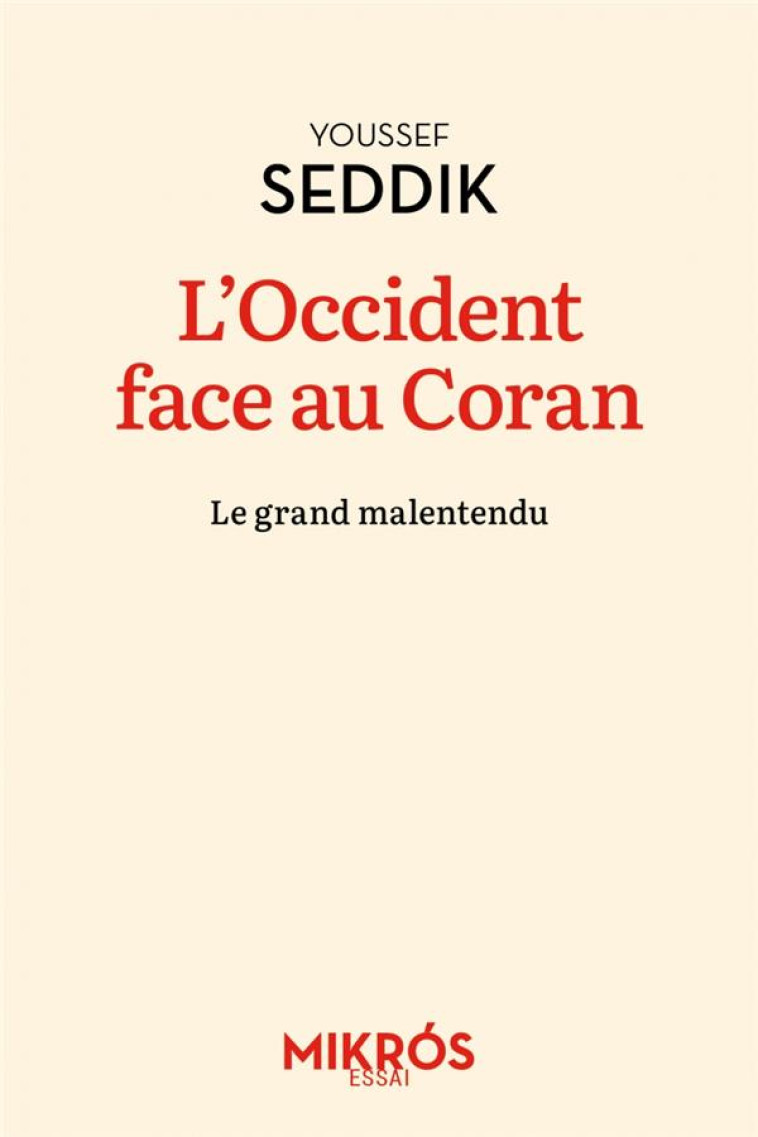 YOUSSEF
SEDDIK

L'Occident face au Coran

Le grand malentendu

MIKRÓS
ESSAI